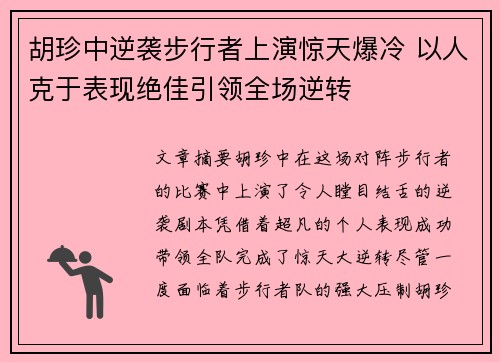 胡珍中逆袭步行者上演惊天爆冷 以人克于表现绝佳引领全场逆转

文章摘要胡珍中在这场对阵步行者的比赛中上演了令人瞠目结舌的逆袭剧本凭借着超凡的个人表现成功带领全队完成了惊天大逆转尽管一度面临着步行者队的强大压制胡珍